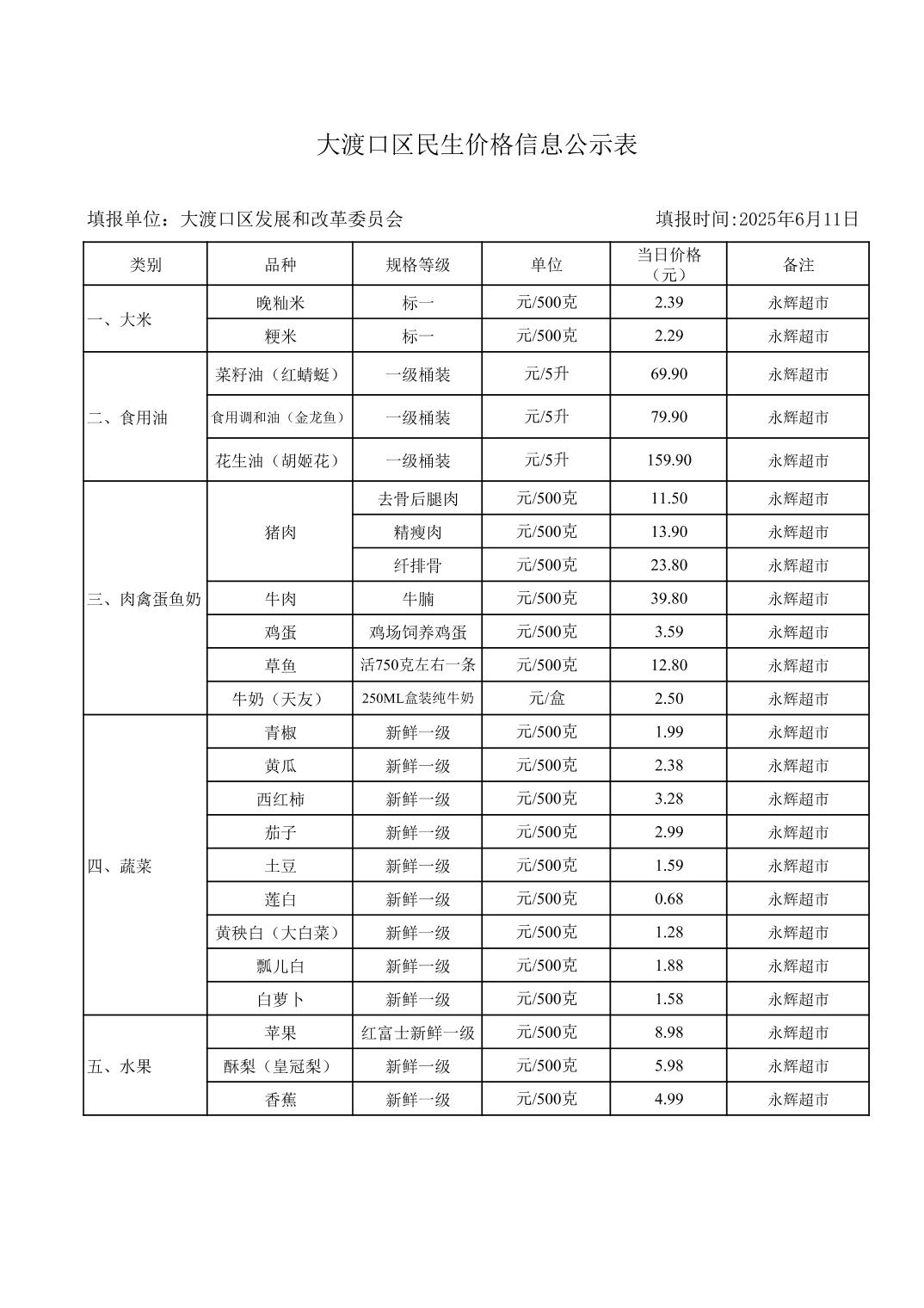 大渡口区民生价格信息公示表

填报单位：大渡口区发展和改革委员会 填报时间:2025年6月11日

| 类别 | 品种 | 规格等级 | 单位 | 当日价格（元） | 备注 |
|---|---|---|---|---|---|
| 一、大米 | 晚籼米 | 标一 | 元/500克 | 2.39 | 永辉超市 |
| | 粳米 | 标一 | 元/500克 | 2.29 | 永辉超市 |
| 二、食用油 | 菜籽油（红蜻蜓） | 一级桶装 | 元/5升 | 69.90 | 永辉超市 |
| | 食用调和油（金龙鱼） | 一级桶装 | 元/5升 | 79.90 | 永辉超市 |
| | 花生油（胡姬花） | 一级桶装 | 元/5升 | 159.90 | 永辉超市 |
| 三、肉禽蛋鱼奶 | 猪肉 | 去骨后腿肉 | 元/500克 | 11.50 | 永辉超市 |
| | | 精瘦肉 | 元/500克 | 13.90 | 永辉超市 |
| | | 纤排骨 | 元/500克 | 23.80 | 永辉超市 |
| | 牛肉 | 牛腩 | 元/500克 | 39.80 | 永辉超市 |
| | 鸡蛋 | 鸡场饲养鸡蛋 | 元/500克 | 3.59 | 永辉超市 |
| | 草鱼 | 活750克左右一条 | 元/500克 | 12.80 | 永辉超市 |
| | 牛奶（天友） | 250ML盒装纯牛奶 | 元/盒 | 2.50 | 永辉超市 |
| 四、蔬菜 | 青椒 | 新鲜一级 | 元/500克 | 1.99 | 永辉超市 |
| | 黄瓜 | 新鲜一级 | 元/500克 | 2.38 | 永辉超市 |
| | 西红柿 | 新鲜一级 | 元/500克 | 3.28 | 永辉超市 |
| | 茄子 | 新鲜一级 | 元/500克 | 2.99 | 永辉超市 |
| | 土豆 | 新鲜一级 | 元/500克 | 1.59 | 永辉超市 |
| | 莲白 | 新鲜一级 | 元/500克 | 0.68 | 永辉超市 |
| | 黄秧白（大白菜） | 新鲜一级 | 元/500克 | 1.28 | 永辉超市 |
| | 瓢儿白 | 新鲜一级 | 元/500克 | 1.88 | 永辉超市 |
| | 白萝卜 | 新鲜一级 | 元/500克 | 1.58 | 永辉超市 |
| 五、水果 | 苹果 | 红富士新鲜一级 | 元/500克 | 8.98 | 永辉超市 |
| | 酥梨（皇冠梨） | 新鲜一级 | 元/500克 | 5.98 | 永辉超市 |
| | 香蕉 | 新鲜一级 | 元/500克 | 4.99 | 永辉超市 |